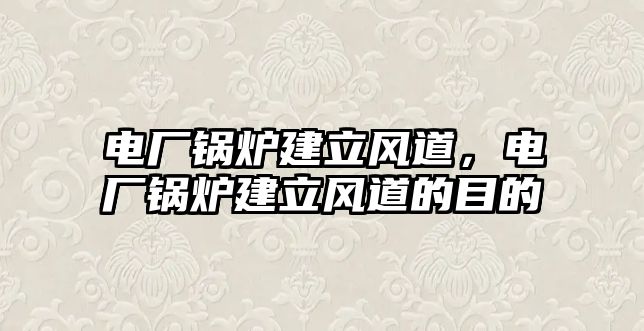 电厂锅炉建立风道，电厂锅炉建立风道的目的